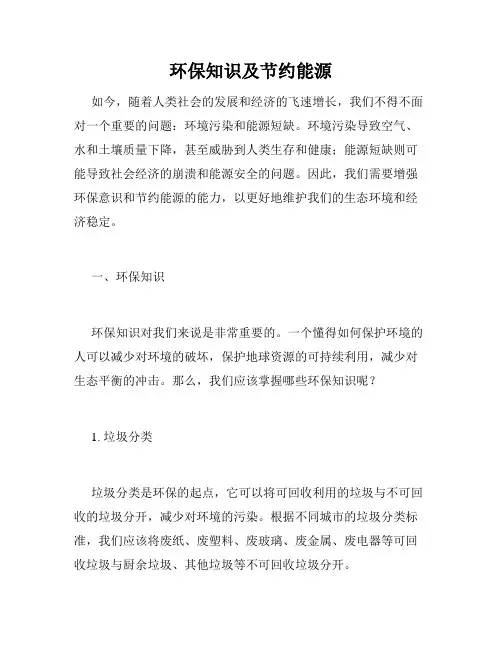 环保知识及节约能源

如今，随着人类社会的发展和经济的飞速增长，我们不得不面对一个重要的问题：环境污染和能源短缺。环境污染导致空气、水和土壤质量下降，甚至威胁到人类生存和健康；能源短缺则可能导致社会经济的崩溃和能源安全的问题。因此，我们需要增强环保意识和节约能源的能力，以更好地维护我们的生态环境和经济稳定。

一、环保知识

环保知识对我们来说是非常重要的。一个懂得如何保护环境的人可以减少对环境的破坏，保护地球资源的可持续利用，减少对生态平衡的冲击。那么，我们应该掌握哪些环保知识呢？

1. 垃圾分类

垃圾分类是环保的起点，它可以将可回收利用的垃圾与不可回收的垃圾分开，减少对环境的污染。根据不同城市的垃圾分类标准，我们应该将废纸、废塑料、废玻璃、废金属、废电器等可回收垃圾与厨余垃圾、其他垃圾等不可回收垃圾分开。